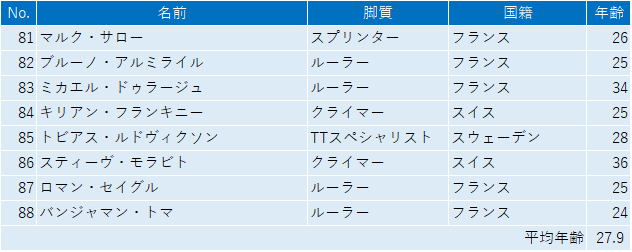 | No. | 名前 | 脚質 | 国籍 | 年齢 |
|---|---|---|---|---|
| 81 | マルク・サロー | スプリンター | フランス | 26 |
| 82 | ブルーノ・アルミライル | ルーラー | フランス | 25 |
| 83 | ミカエル・ドゥラージュ | ルーラー | フランス | 34 |
| 84 | キリアン・フランキニー | クライマー | スイス | 25 |
| 85 | トビアス・ルドヴィクソン | TTスペシャリスト | スウェーデン | 28 |
| 86 | スティーヴ・モラビト | クライマー | スイス | 36 |
| 87 | ロマン・セイグル | ルーラー | フランス | 25 |
| 88 | バンジャマン・トマ | ルーラー | フランス | 24 |
| | | | 平均年齢 | 27.9 |